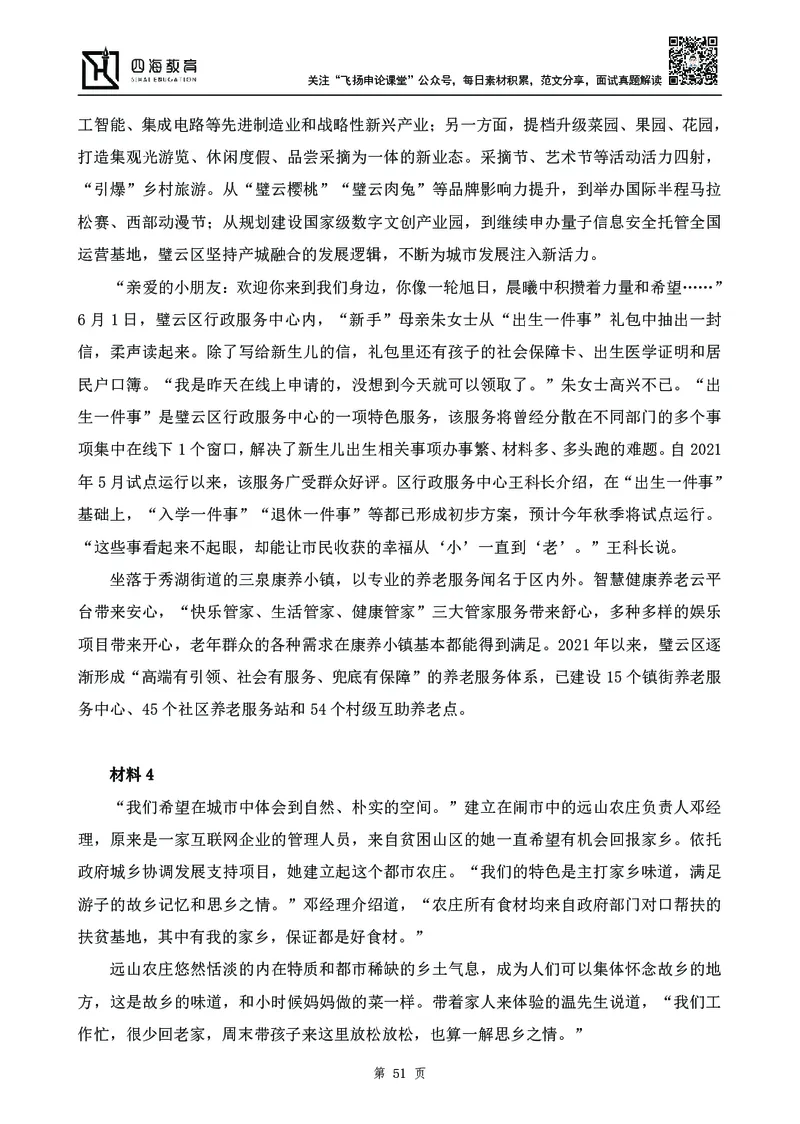 四海教育
SIHAI EDUCATION

关注“飞扬申论课堂”公众号，每日素材积累，范文分享，面试真题解读

工智能、集成电路等先进制造业和战略性新兴产业；另一方面，提档升级菜园、果园、花园，打造集观光游览、休闲度假、品尝采摘为一体的新业态。采摘节、艺术节等活动活力四射，“引爆”乡村旅游。从“璧云樱桃”“璧云肉兔”等品牌影响力提升，到举办国际半程马拉松赛、西部动漫节；从规划建设国家级数字文创产业园，到继续申办量子信息安全托管全国运营基地，璧云区坚持产城融合的发展逻辑，不断为城市发展注入新活力。

“亲爱的小朋友：欢迎你来到我们身边，你像一轮旭日，晨曦中积攒着力量和希望……”6 月 1 日，璧云区行政服务中心内，“新手”母亲朱女士从“出生一件事”礼包中抽出一封信，柔声读起来。除了写给新生儿的信，礼包里还有孩子的社会保障卡、出生医学证明和居民户口簿。“我是昨天在线上申请的，没想到今天就可以领取了。”朱女士高兴不已。“出生一件事”是璧云区行政服务中心的一项特色服务，该服务将曾经分散在不同部门的多个事项集中在线下 1 个窗口，解决了新生儿出生相关事项办事繁、材料多、多头跑的难题。自 2021 年 5 月试点运行以来，该服务广受群众好评。区行政服务中心王科长介绍，在“出生一件事”基础上，“入学一件事”“退休一件事”等都已形成初步方案，预计今年秋季将试点运行。“这些事看起来不起眼，却能让市民收获的幸福从‘小’一直到‘老’。”王科长说。

坐落于秀湖街道的三泉康养小镇，以专业的养老服务闻名于区内外。智慧健康养老云平台带来安心，“快乐管家、生活管家、健康管家”三大管家服务带来舒心，多种多样的娱乐项目带来开心，老年群众的各种需求在康养小镇基本都能得到满足。2021 年以来，璧云区逐渐形成“高端有引领、社会有服务、兜底有保障”的养老服务体系，已建设 15 个镇街养老服务中心、45 个社区养老服务站和 54 个村级互助养老点。

材料 4

“我们希望在城市中体会到自然、朴实的空间。”建立在闹市中的远山农庄负责人邓经理，原来是一家互联网企业的管理人员，来自贫困山区的她一直希望有机会回报家乡。依托政府城乡协调发展支持项目，她建立起这个都市农庄。“我们的特色是主打家乡味道，满足游子的故乡记忆和思乡之情。”邓经理介绍道，“农庄所有食材均来自政府部门对口帮扶的扶贫基地，其中有我的家乡，保证都是好食材。”

远山农庄悠然恬淡的内在特质和都市稀缺的乡土气息，成为人们可以集体怀念故乡的地方，这是故乡的味道，和小时候妈妈做的菜一样。带着家人来体验的温先生说道，“我们工作忙，很少回老家，周末带孩子来这里放松放松，也算一解思乡之情。”

第 51 页